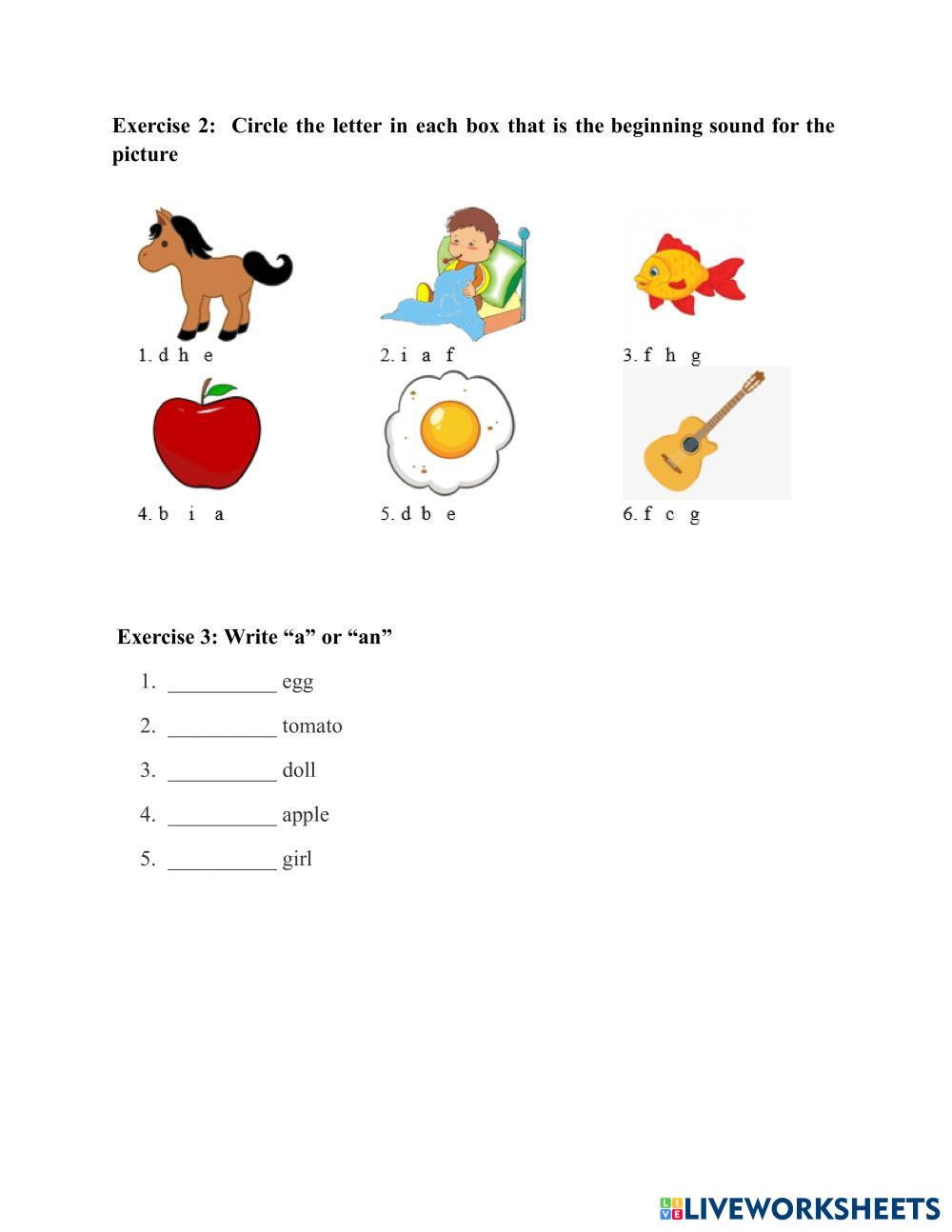 Exercise 2: Circle the letter in each box that is the beginning sound for the picture

1. d h e

2. i a f

3. f h g

4. b i a

5. d b e

6. f c g

Exercise 3: Write “a” or “an”

1. __________ egg

2. __________ tomato

3. __________ doll

4. __________ apple

5. __________ girl

LIVEWORKSHEETS